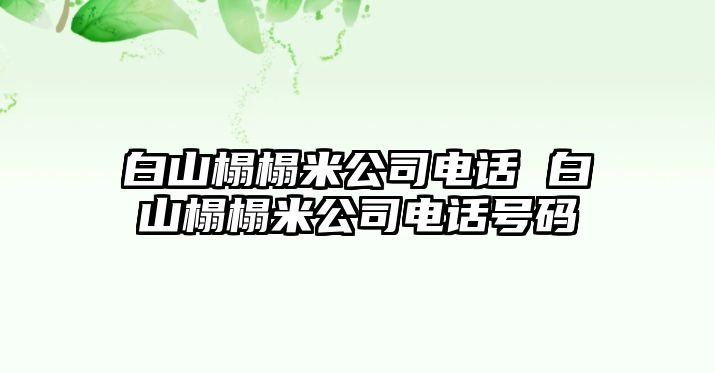 白山榻榻米公司电话 白山榻榻米公司电话号码